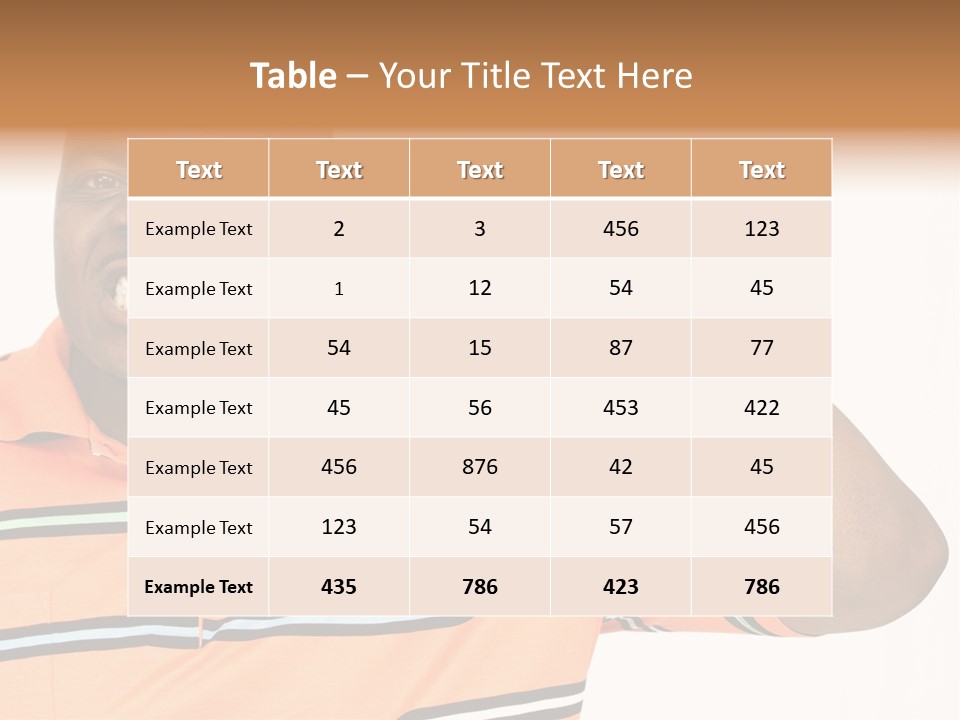 Table – Your Title Text Here

| Text | Text | Text | Text | Text |
|---|---|---|---|---|
| Example Text | 2 | 3 | 456 | 123 |
| Example Text | 1 | 12 | 54 | 45 |
| Example Text | 54 | 15 | 87 | 77 |
| Example Text | 45 | 56 | 453 | 422 |
| Example Text | 456 | 876 | 42 | 45 |
| Example Text | 123 | 54 | 57 | 456 |
| Example Text | 435 | 786 | 423 | 786 |